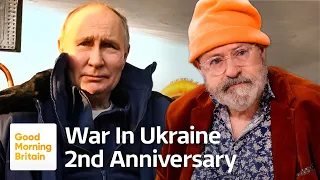 Good Morning Britain

War In Ukraine
2nd Anniversary